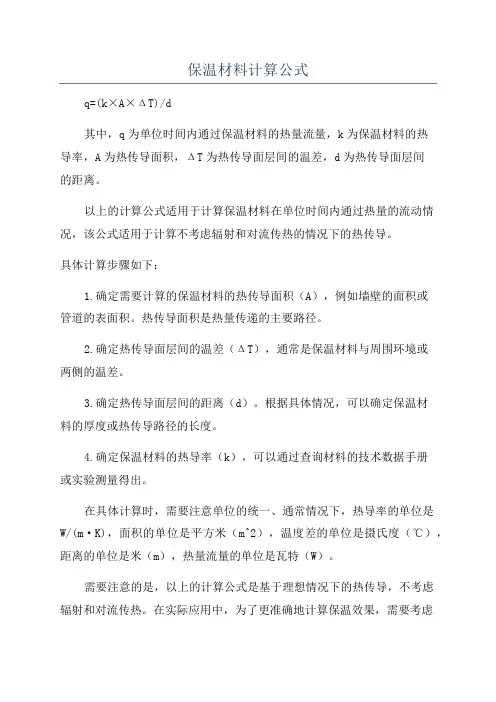 保温材料计算公式

q=(k×A×ΔT)/d

其中，q为单位时间内通过保温材料的热量流量，k为保温材料的热导率，A为热传导面积，ΔT为热传导面层间的温差，d为热传导面层间的距离。

以上的计算公式适用于计算保温材料在单位时间内通过热量的流动情况，该公式适用于计算不考虑辐射和对流传热的情况下的热传导。

具体计算步骤如下：

1.确定需要计算的保温材料的热传导面积（A），例如墙壁的面积或管道的表面积。热传导面积是热量传递的主要路径。

2.确定热传导面层间的温差（ΔT），通常是保温材料与周围环境或两侧的温差。

3.确定热传导面层间的距离（d）。根据具体情况，可以确定保温材料的厚度或热传导路径的长度。

4.确定保温材料的热导率（k），可以通过查询材料的技术数据手册或实验测量得出。

在具体计算时，需要注意单位的统一、通常情况下，热导率的单位是W/(m·K)，面积的单位是平方米（m^2），温度差的单位是摄氏度（℃），距离的单位是米（m），热量流量的单位是瓦特（W）。

需要注意的是，以上的计算公式是基于理想情况下的热传导，不考虑辐射和对流传热。在实际应用中，为了更准确地计算保温效果，需要考虑